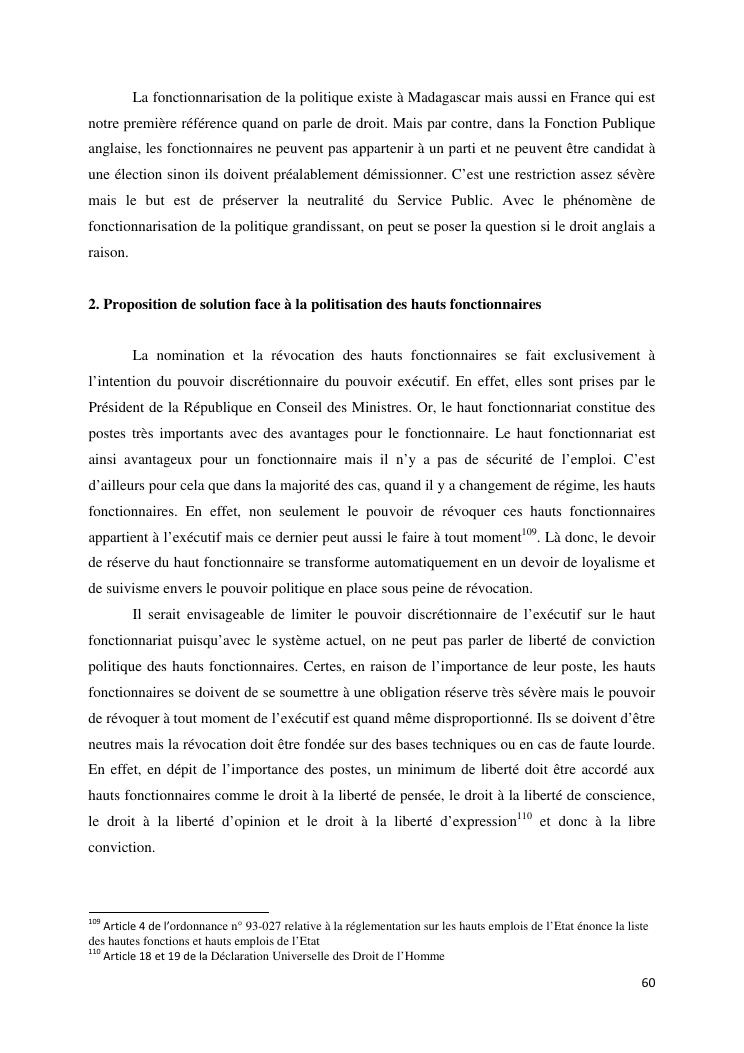 La fonctionnarisation de la politique existe à Madagascar mais aussi en France qui est notre première référence quand on parle de droit. Mais par contre, dans la Fonction Publique anglaise, les fonctionnaires ne peuvent pas appartenir à un parti et ne peuvent être candidat à une élection sinon ils doivent préalablement démissionner. C'est une restriction assez sévère mais le but est de préserver la neutralité du Service Public. Avec le phénomène de fonctionnarisation de la politique grandissant, on peut se poser la question si le droit anglais a raison.

**2. Proposition de solution face à la politisation des hauts fonctionnaires**

La nomination et la révocation des hauts fonctionnaires se fait exclusivement à l'intention du pouvoir discrétionnaire du pouvoir exécutif. En effet, elles sont prises par le Président de la République en Conseil des Ministres. Or, le haut fonctionnariat constitue des postes très importants avec des avantages pour le fonctionnaire. Le haut fonctionnariat est ainsi avantageux pour un fonctionnaire mais il n'y a pas de sécurité de l'emploi. C'est d'ailleurs pour cela que dans la majorité des cas, quand il y a changement de régime, les hauts fonctionnaires. En effet, non seulement le pouvoir de révoquer ces hauts fonctionnaires appartient à l'exécutif mais ce dernier peut aussi le faire à tout moment$^{109}$. Là donc, le devoir de réserve du haut fonctionnaire se transforme automatiquement en un devoir de loyalisme et de suivisme envers le pouvoir politique en place sous peine de révocation.

Il serait envisageable de limiter le pouvoir discrétionnaire de l'exécutif sur le haut fonctionnariat puisqu'avec le système actuel, on ne peut pas parler de liberté de conviction politique des hauts fonctionnaires. Certes, en raison de l'importance de leur poste, les hauts fonctionnaires se doivent de se soumettre à une obligation réserve très sévère mais le pouvoir de révoquer à tout moment de l'exécutif est quand même disproportionné. Ils se doivent d'être neutres mais la révocation doit être fondée sur des bases techniques ou en cas de faute lourde. En effet, en dépit de l'importance des postes, un minimum de liberté doit être accordé aux hauts fonctionnaires comme le droit à la liberté de pensée, le droit à la liberté de conscience, le droit à la liberté d'opinion et le droit à la liberté d'expression$^{110}$ et donc à la libre conviction.

$^{109}$ Article 4 de l'ordonnance n° 93-027 relative à la réglementation sur les hauts emplois de l'Etat énonce la liste des hautes fonctions et hauts emplois de l'Etat
$^{110}$ Article 18 et 19 de la Déclaration Universelle des Droit de l'Homme

60